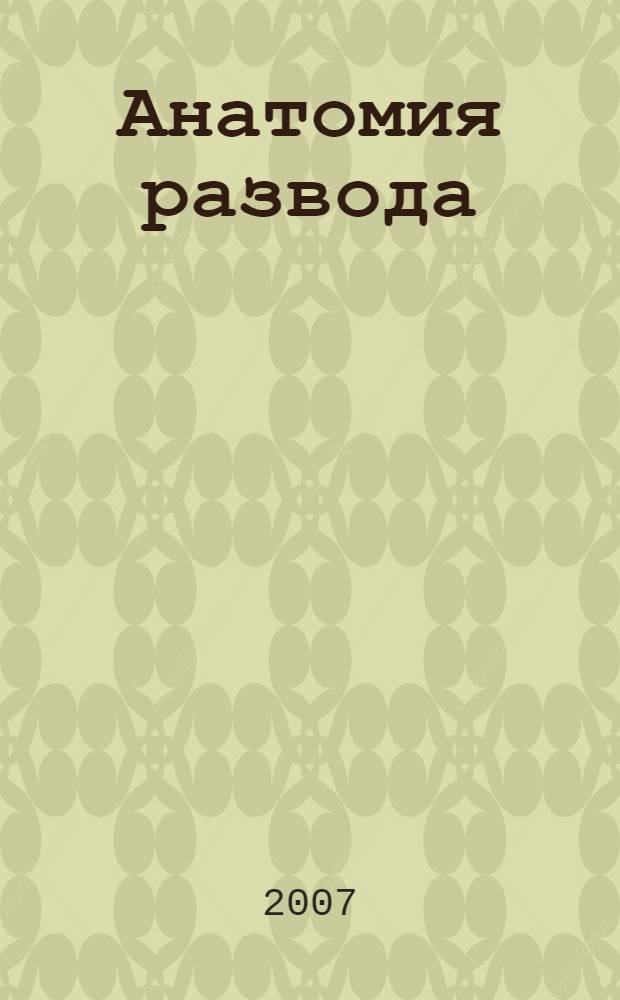 Анатомия развода

2007